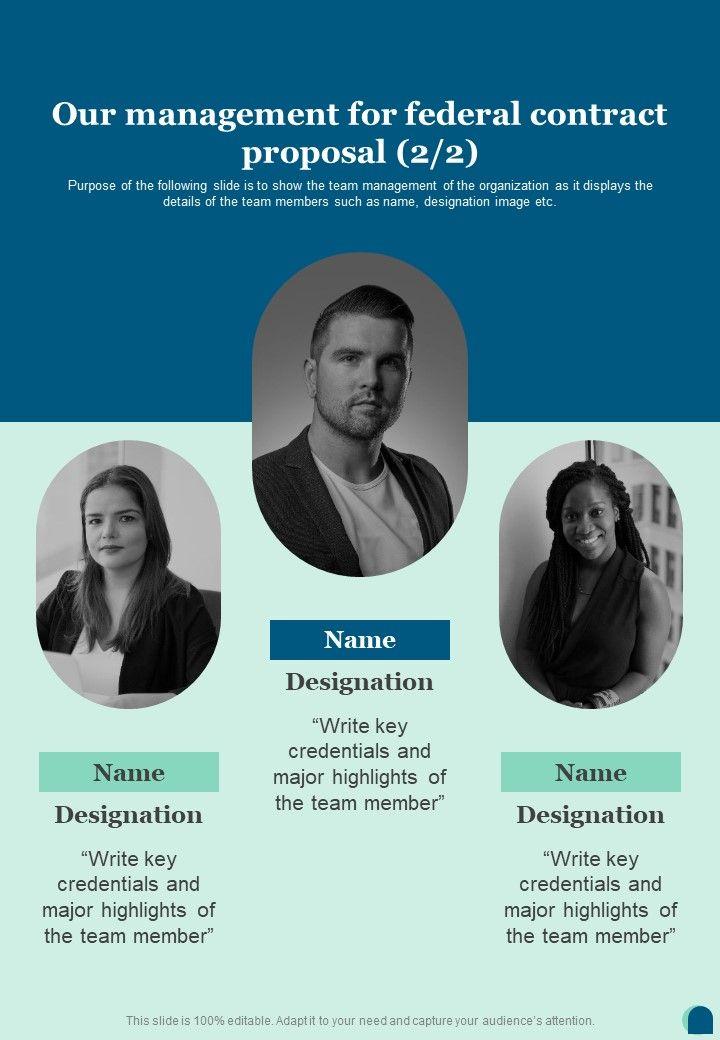 Our management for federal contract proposal (2/2)

Purpose of the following slide is to show the team management of the organization as it displays the details of the team members such as name, designation image etc.

Name

Designation

"Write key credentials and major highlights of the team member"

Name

Designation

"Write key credentials and major highlights of the team member"

Name

Designation

"Write key credentials and major highlights of the team member"

This slide is 100% editable. Adapt it to your need and capture your audience's attention.